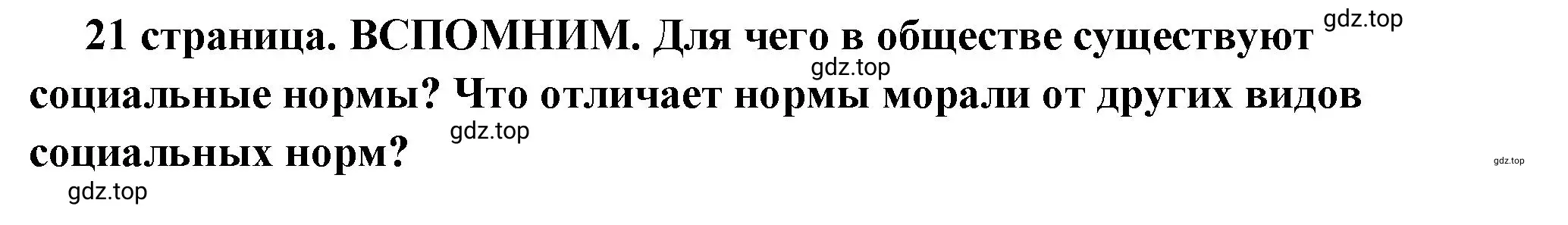 21 страница. ВСПОМНИМ. Для чего в обществе существуют социальные нормы? Что отличает нормы морали от других видов социальных норм?

gdz.top

gdz.top

gdz.top

gdz.top

gdz.top